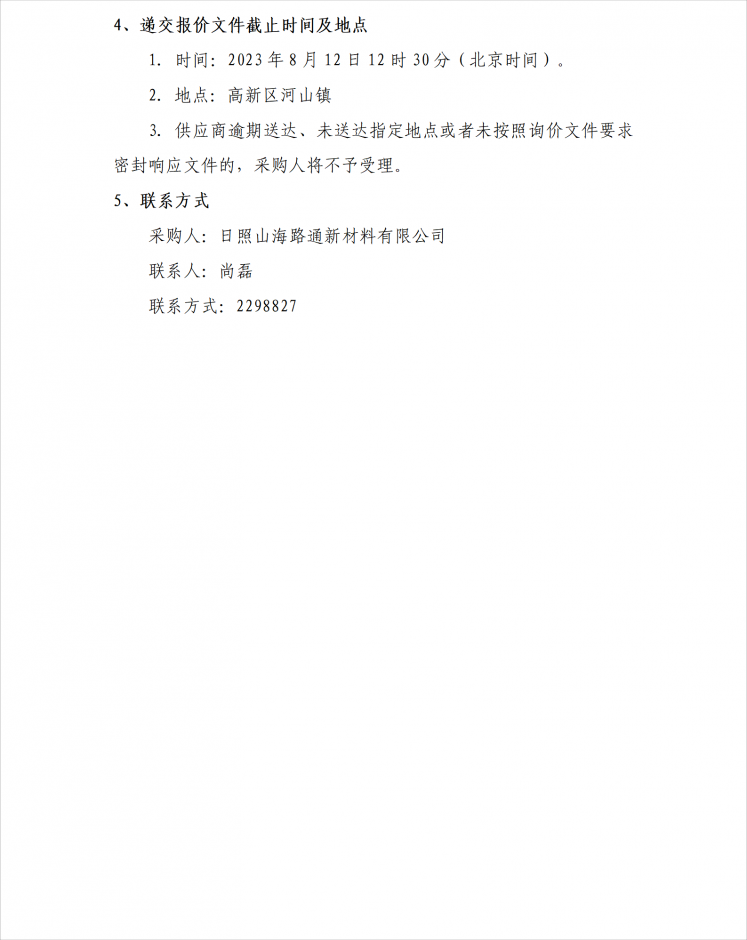 4、递交报价文件截止时间及地点

1. 时间：2023 年 8 月 12 日 12 时 30 分（北京时间）。

2. 地点：高新区河山镇

3. 供应商逾期送达、未送达指定地点或者未按照询价文件要求密封响应文件的，采购人将不予受理。

5、联系方式

采购人：日照山海路通新材料有限公司

联系人：尚磊

联系方式：2298827